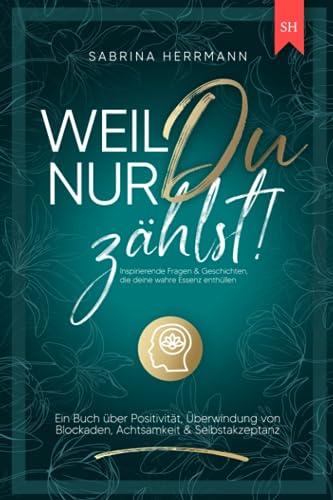 SH

SABRINA HERRMANN

WEIL Du
NUR zählst!

Inspirierende Fragen & Geschichten, die deine wahre Essenz enthüllen

Ein Buch über Positivität, Überwindung von Blockaden, Achtsamkeit & Selbstakzeptanz